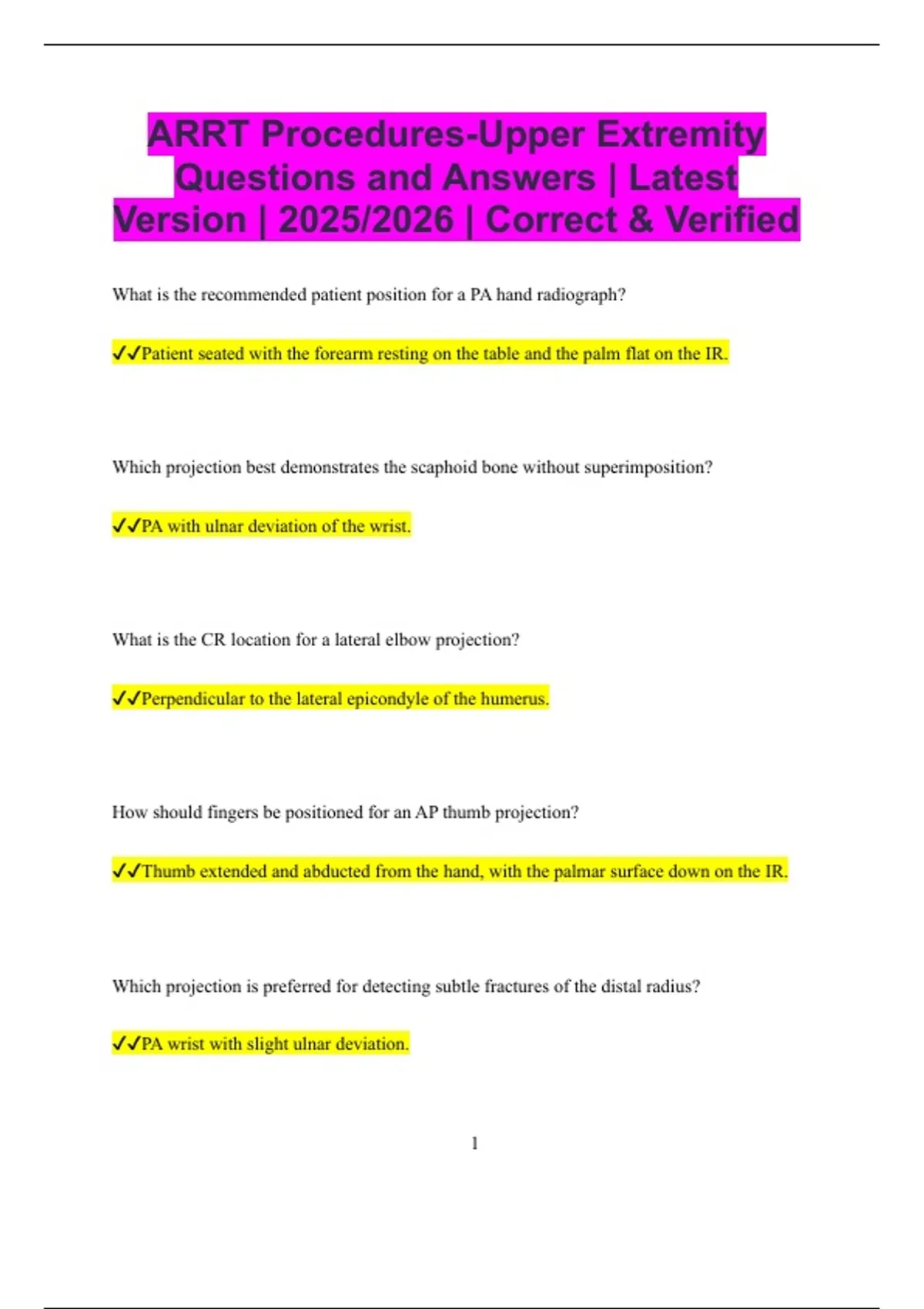 ARRT Procedures-Upper Extremity Questions and Answers | Latest Version | 2025/2026 | Correct & Verified

What is the recommended patient position for a PA hand radiograph?

✓✓Patient seated with the forearm resting on the table and the palm flat on the IR.

Which projection best demonstrates the scaphoid bone without superimposition?

✓✓PA with ulnar deviation of the wrist.

What is the CR location for a lateral elbow projection?

✓✓Perpendicular to the lateral epicondyle of the humerus.

How should fingers be positioned for an AP thumb projection?

✓✓Thumb extended and abducted from the hand, with the palmar surface down on the IR.

Which projection is preferred for detecting subtle fractures of the distal radius?

✓✓PA wrist with slight ulnar deviation.

1